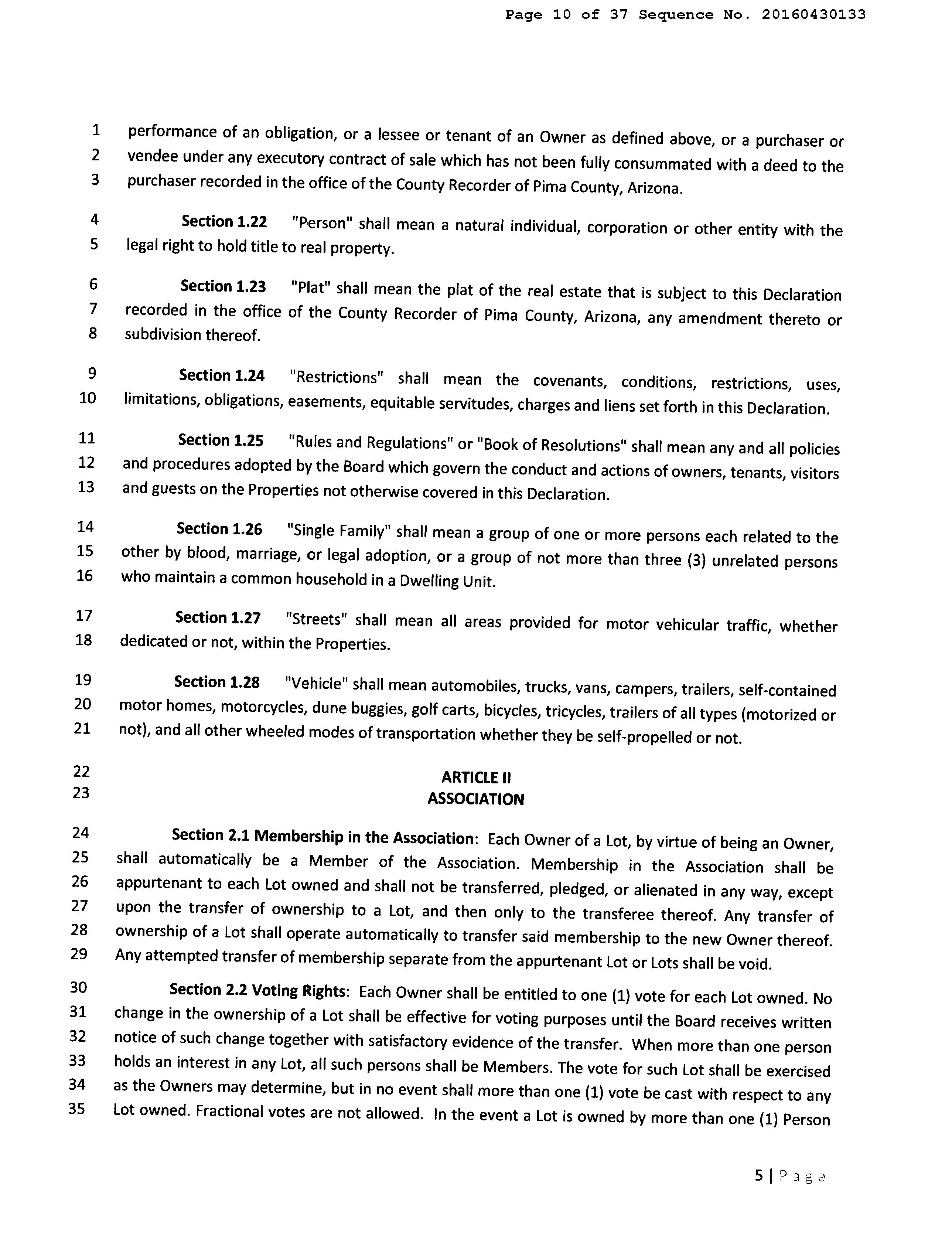 Page 10 of 37 Sequence No. 20160430133

1 performance of an obligation, or a lessee or tenant of an Owner as defined above, or a purchaser or 2 vendee under any executory contract of sale which has not been fully consummated with a deed to the 3 purchaser recorded in the office of the County Recorder of Pima County, Arizona.

4 Section 1.22 "Person" shall mean a natural individual, corporation or other entity with the 5 legal right to hold title to real property.

6 Section 1.23 "Plat" shall mean the plat of the real estate that is subject to this Declaration 7 recorded in the office of the County Recorder of Pima County, Arizona, any amendment thereto or 8 subdivision thereof.

9 Section 1.24 "Restrictions" shall mean the covenants, conditions, restrictions, uses, 10 limitations, obligations, easements, equitable servitudes, charges and liens set forth in this Declaration.

11 Section 1.25 "Rules and Regulations" or "Book of Resolutions" shall mean any and all policies 12 and procedures adopted by the Board which govern the conduct and actions of owners, tenants, visitors 13 and guests on the Properties not otherwise covered in this Declaration.

14 Section 1.26 "Single Family" shall mean a group of one or more persons each related to the 15 other by blood, marriage, or legal adoption, or a group of not more than three (3) unrelated persons 16 who maintain a common household in a Dwelling Unit.

17 Section 1.27 "Streets" shall mean all areas provided for motor vehicular traffic, whether 18 dedicated or not, within the Properties.

19 Section 1.28 "Vehicle" shall mean automobiles, trucks, vans, campers, trailers, self-contained 20 motor homes, motorcycles, dune buggies, golf carts, bicycles, tricycles, trailers of all types (motorized or 21 not), and all other wheeled modes of transportation whether they be self-propelled or not.

22 ARTICLE II
23 ASSOCIATION

24 Section 2.1 Membership in the Association: Each Owner of a Lot, by virtue of being an Owner, 25 shall automatically be a Member of the Association. Membership in the Association shall be 26 appurtenant to each Lot owned and shall not be transferred, pledged, or alienated in any way, except 27 upon the transfer of ownership to a Lot, and then only to the transferee thereof. Any transfer of 28 ownership of a Lot shall operate automatically to transfer said membership to the new Owner thereof. 29 Any attempted transfer of membership separate from the appurtenant Lot or Lots shall be void.

30 Section 2.2 Voting Rights: Each Owner shall be entitled to one (1) vote for each Lot owned. No 31 change in the ownership of a Lot shall be effective for voting purposes until the Board receives written 32 notice of such change together with satisfactory evidence of the transfer. When more than one person 33 holds an interest in any Lot, all such persons shall be Members. The vote for such Lot shall be exercised 34 as the Owners may determine, but in no event shall more than one (1) vote be cast with respect to any 35 Lot owned. Fractional votes are not allowed. In the event a Lot is owned by more than one (1) Person

5 | Page